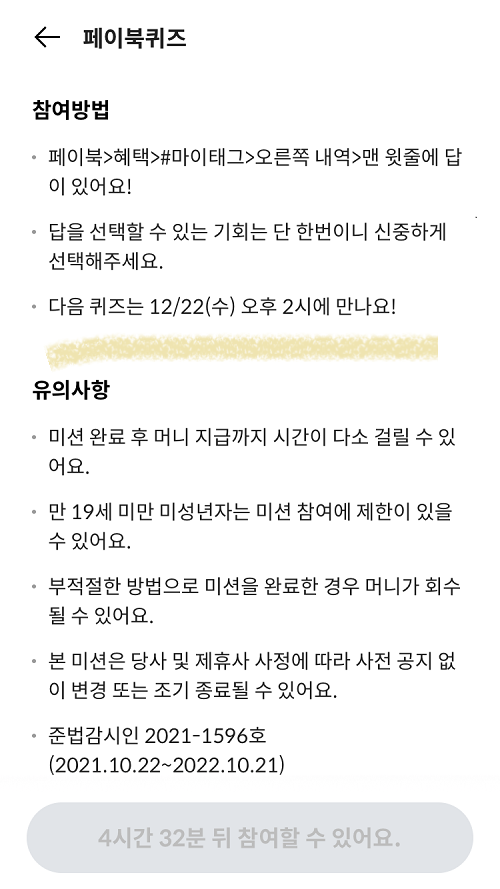 ← 페이북퀴즈

참여방법

• 페이북>혜택>#마이태그>오른쪽 내역>맨 윗줄에 답이 있어요!

• 답을 선택할 수 있는 기회는 단 한번이니 신중하게 선택해주세요.

• 다음 퀴즈는 12/22(수) 오후 2시에 만나요!

유의사항

• 미션 완료 후 머니 지급까지 시간이 다소 걸릴 수 있어요.

• 만 19세 미만 미성년자는 미션 참여에 제한이 있을 수 있어요.

• 부적절한 방법으로 미션을 완료한 경우 머니가 회수될 수 있어요.

• 본 미션은 당사 및 제휴사 사정에 따라 사전 공지 없이 변경 또는 조기 종료될 수 있어요.

• 준법감시인 2021-1596호 (2021.10.22~2022.10.21)

4시간 32분 뒤 참여할 수 있어요.